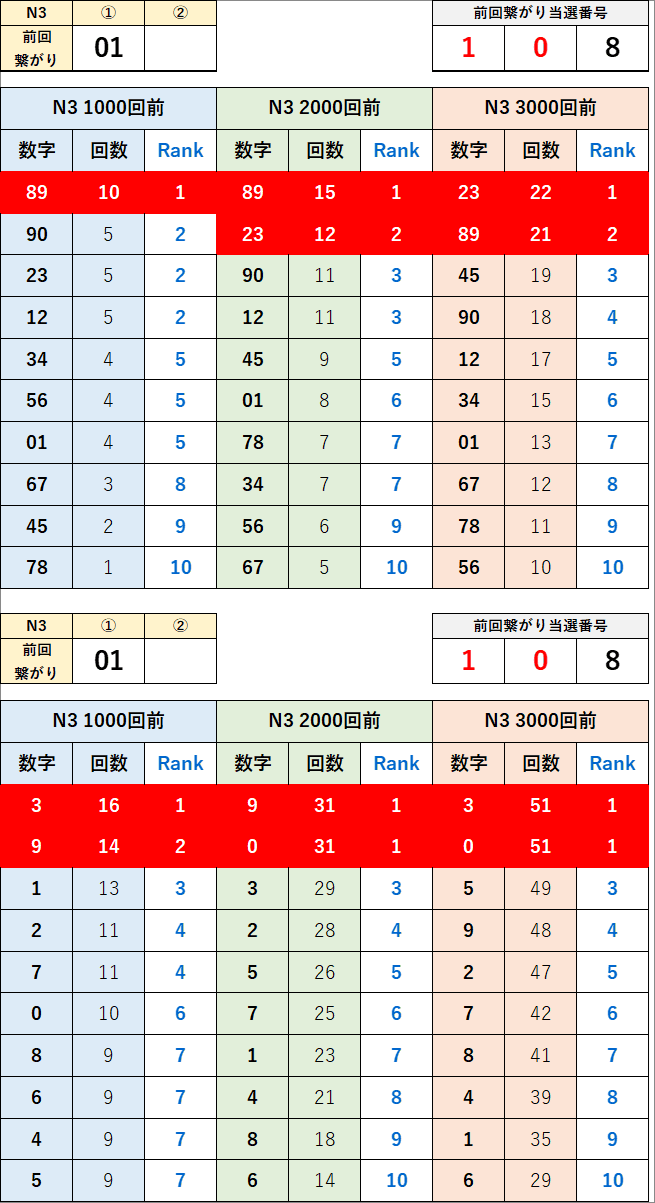 | N3 | ① | ② |
|---|---|---|
| 前回繋がり | 01 | |

| 前回繋がり当選番号 | | |
|---|---|---|
| 1 | 0 | 8 |

| N3 1000回前 | | | N3 2000回前 | | | N3 3000回前 | | |
|---|---|---|---|---|---|---|---|---|
| 数字 | 回数 | Rank | 数字 | 回数 | Rank | 数字 | 回数 | Rank |
| 89 | 10 | 1 | 89 | 15 | 1 | 23 | 22 | 1 |
| 90 | 5 | 2 | 23 | 12 | 2 | 89 | 21 | 2 |
| 23 | 5 | 2 | 90 | 11 | 3 | 45 | 19 | 3 |
| 12 | 5 | 2 | 12 | 11 | 3 | 90 | 18 | 4 |
| 34 | 4 | 5 | 45 | 9 | 5 | 12 | 17 | 5 |
| 56 | 4 | 5 | 01 | 8 | 6 | 34 | 15 | 6 |
| 01 | 4 | 5 | 78 | 7 | 7 | 01 | 13 | 7 |
| 67 | 3 | 8 | 34 | 7 | 7 | 67 | 12 | 8 |
| 45 | 2 | 9 | 56 | 6 | 9 | 78 | 11 | 9 |
| 78 | 1 | 10 | 67 | 5 | 10 | 56 | 10 | 10 |

| N3 | ① | ② |
|---|---|---|
| 前回繋がり | 01 | |

| 前回繋がり当選番号 | | |
|---|---|---|
| 1 | 0 | 8 |

| N3 1000回前 | | | N3 2000回前 | | | N3 3000回前 | | |
|---|---|---|---|---|---|---|---|---|
| 数字 | 回数 | Rank | 数字 | 回数 | Rank | 数字 | 回数 | Rank |
| 3 | 16 | 1 | 9 | 31 | 1 | 3 | 51 | 1 |
| 9 | 14 | 2 | 0 | 31 | 1 | 0 | 51 | 1 |
| 1 | 13 | 3 | 3 | 29 | 3 | 5 | 49 | 3 |
| 2 | 11 | 4 | 2 | 28 | 4 | 9 | 48 | 4 |
| 7 | 11 | 4 | 5 | 26 | 5 | 2 | 47 | 5 |
| 0 | 10 | 6 | 7 | 25 | 6 | 7 | 42 | 6 |
| 8 | 9 | 7 | 1 | 23 | 7 | 8 | 41 | 7 |
| 6 | 9 | 7 | 4 | 21 | 8 | 4 | 39 | 8 |
| 4 | 9 | 7 | 8 | 18 | 9 | 1 | 35 | 9 |
| 5 | 9 | 7 | 6 | 14 | 10 | 6 | 29 | 10 |